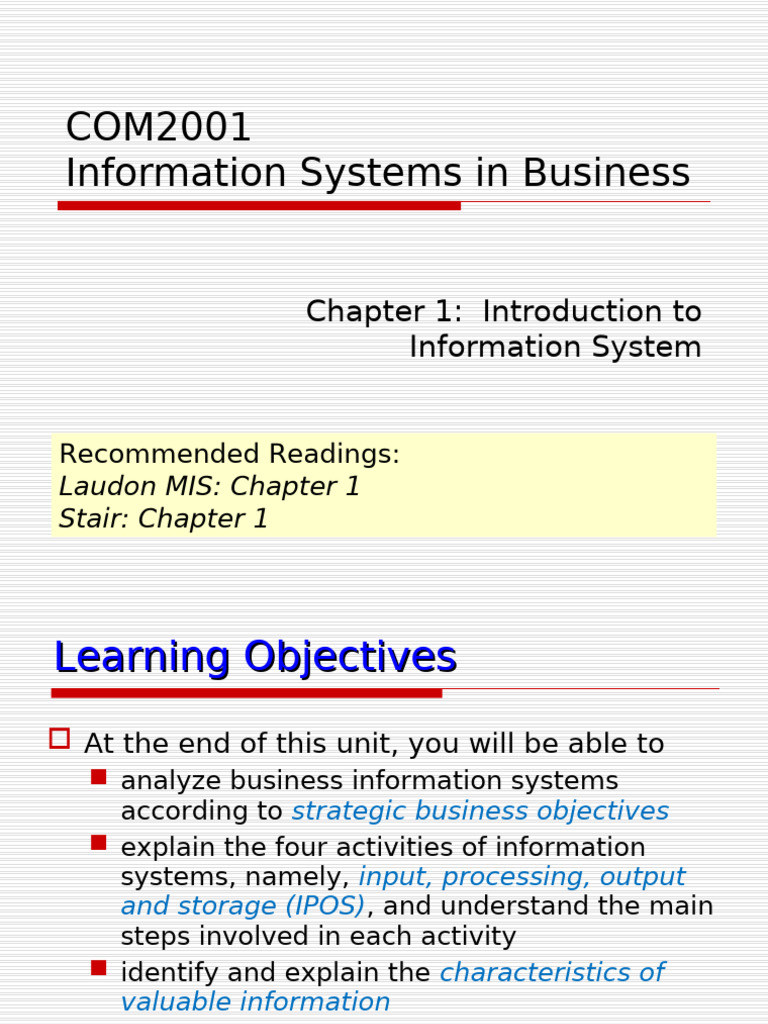 COM2001
Information Systems in Business

Chapter 1: Introduction to Information System

Recommended Readings:
Laudon MIS: Chapter 1
Stair: Chapter 1

Learning Objectives

At the end of this unit, you will be able to

analyze business information systems according to strategic business objectives

explain the four activities of information systems, namely, input, processing, output and storage (IPOS), and understand the main steps involved in each activity

identify and explain the characteristics of valuable information